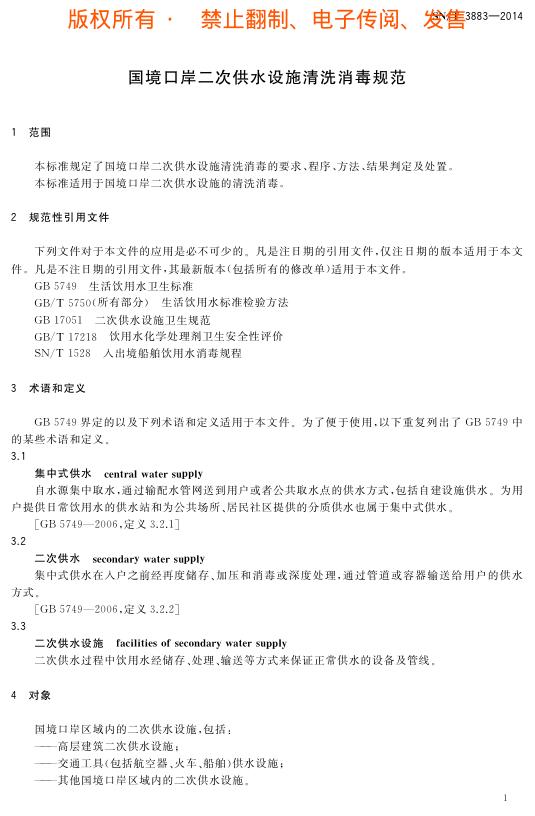 版权所有 · 禁止翻制、电子传阅、发售

SN/T 3883—2014

国境口岸二次供水设施清洗消毒规范

1 范围

本标准规定了国境口岸二次供水设施清洗消毒的要求、程序、方法、结果判定及处置。

本标准适用于国境口岸二次供水设施的清洗消毒。

2 规范性引用文件

下列文件对于本文件的应用是必不可少的。凡是注日期的引用文件，仅注日期的版本适用于本文件。凡是不注日期的引用文件，其最新版本(包括所有的修改单)适用于本文件。

GB 5749 生活饮用水卫生标准

GB/T 5750(所有部分) 生活饮用水标准检验方法

GB 17051 二次供水设施卫生规范

GB/T 17218 饮用水化学处理剂卫生安全性评价

SN/T 1528 入出境船舶饮用水消毒规程

3 术语和定义

GB 5749 界定的以及下列术语和定义适用于本文件。为了便于使用，以下重复列出了 GB 5749 中的某些术语和定义。

3.1

集中式供水 central water supply

自水源集中取水，通过输配水管网送到用户或者公共取水点的供水方式，包括自建设施供水。为用户提供日常饮用水的供水站和为公共场所、居民社区提供的分质供水也属于集中式供水。

[GB 5749—2006，定义 3.2.1]

3.2

二次供水 secondary water supply

集中式供水在入户之前经再度储存、加压和消毒或深度处理，通过管道或容器输送给用户的供水方式。

[GB 5749—2006，定义 3.2.2]

3.3

二次供水设施 facilities of secondary water supply

二次供水过程中饮用水经储存、处理、输送等方式来保证正常供水的设备及管线。

4 对象

国境口岸区域内的二次供水设施，包括：

——高层建筑二次供水设施；

——交通工具(包括航空器、火车、船舶)供水设施；

——其他国境口岸区域内的二次供水设施。

1